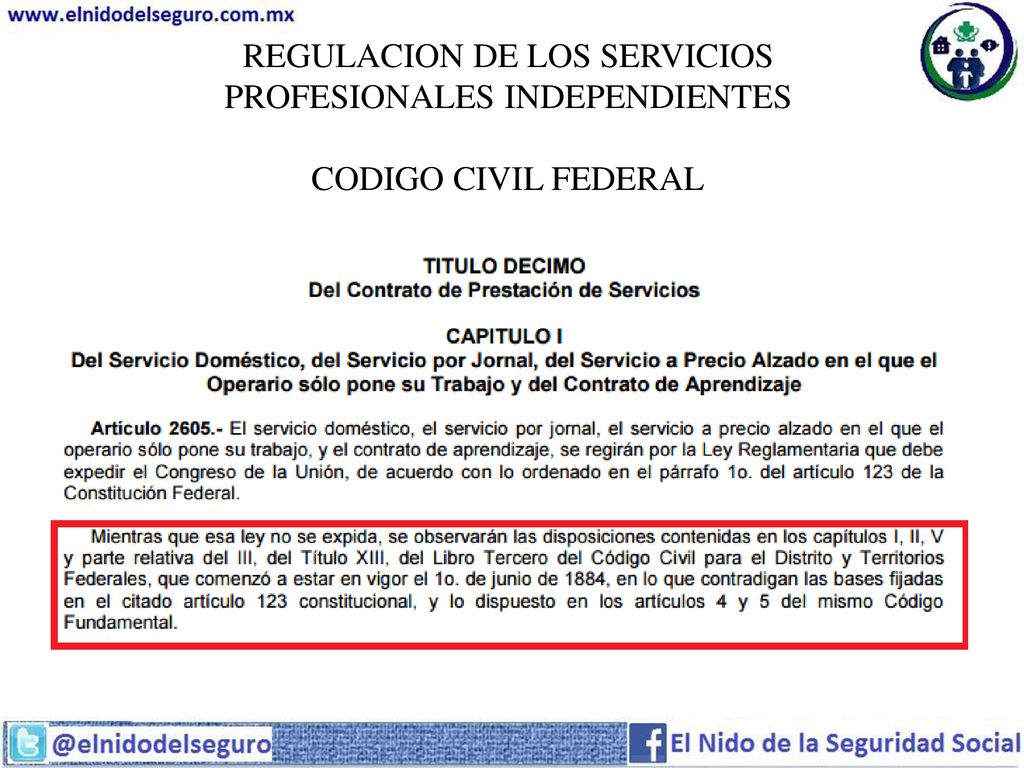 www.elnidodelseguro.com.mx

REGULACION DE LOS SERVICIOS PROFESIONALES INDEPENDIENTES

CODIGO CIVIL FEDERAL

TITULO DECIMO
Del Contrato de Prestación de Servicios

CAPITULO I
Del Servicio Doméstico, del Servicio por Jornal, del Servicio a Precio Alzado en el que el Operario sólo pone su Trabajo y del Contrato de Aprendizaje

Artículo 2605.- El servicio doméstico, el servicio por jornal, el servicio a precio alzado en el que el operario sólo pone su trabajo, y el contrato de aprendizaje, se regirán por la Ley Reglamentaria que debe expedir el Congreso de la Unión, de acuerdo con lo ordenado en el párrafo 1o. del artículo 123 de la Constitución Federal.

Mientras que esa ley no se expida, se observarán las disposiciones contenidas en los capítulos I, II, V y parte relativa del III, del Título XIII, del Libro Tercero del Código Civil para el Distrito y Territorios Federales, que comenzó a estar en vigor el 1o. de junio de 1884, en lo que contradigan las bases fijadas en el citado artículo 123 constitucional, y lo dispuesto en los artículos 4 y 5 del mismo Código Fundamental.

@elnidodelseguro

El Nido de la Seguridad Social